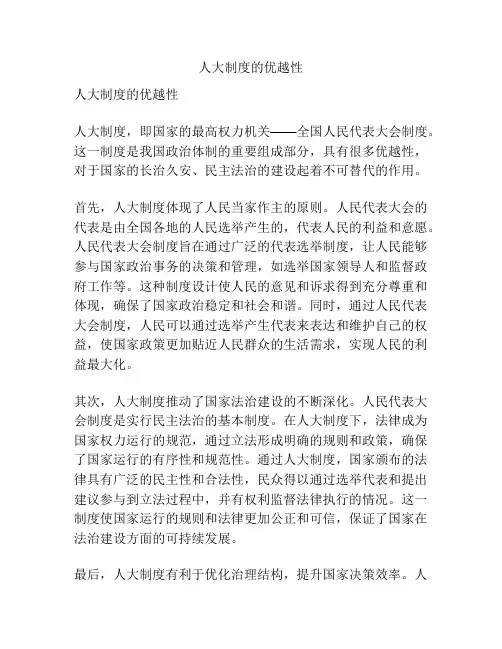 人大制度的优越性

人大制度的优越性

人大制度，即国家的最高权力机关——全国人民代表大会制度。这一制度是我国政治体制的重要组成部分，具有很多优越性，对于国家的长治久安、民主法治的建设起着不可替代的作用。

首先，人大制度体现了人民当家作主的原则。人民代表大会的代表是由全国各地的人民选举产生的，代表人民的利益和意愿。人民代表大会制度旨在通过广泛的代表选举制度，让人民能够参与国家政治事务的决策和管理，如选举国家领导人和监督政府工作等。这种制度设计使人民的意见和诉求得到充分尊重和体现，确保了国家政治稳定和社会和谐。同时，通过人民代表大会制度，人民可以通过选举产生代表来表达和维护自己的权益，使国家政策更加贴近人民群众的生活需求，实现人民的利益最大化。

其次，人大制度推动了国家法治建设的不断深化。人民代表大会制度是实行民主法治的基本制度。在人大制度下，法律成为国家权力运行的规范，通过立法形成明确的规则和政策，确保了国家运行的有序性和规范性。通过人大制度，国家颁布的法律具有广泛的民主性和合法性，民众得以通过选举代表和提出建议参与到立法过程中，并有权利监督法律执行的情况。这一制度使国家运行的规则和法律更加公正和可信，保证了国家在法治建设方面的可持续发展。

最后，人大制度有利于优化治理结构，提升国家决策效率。人